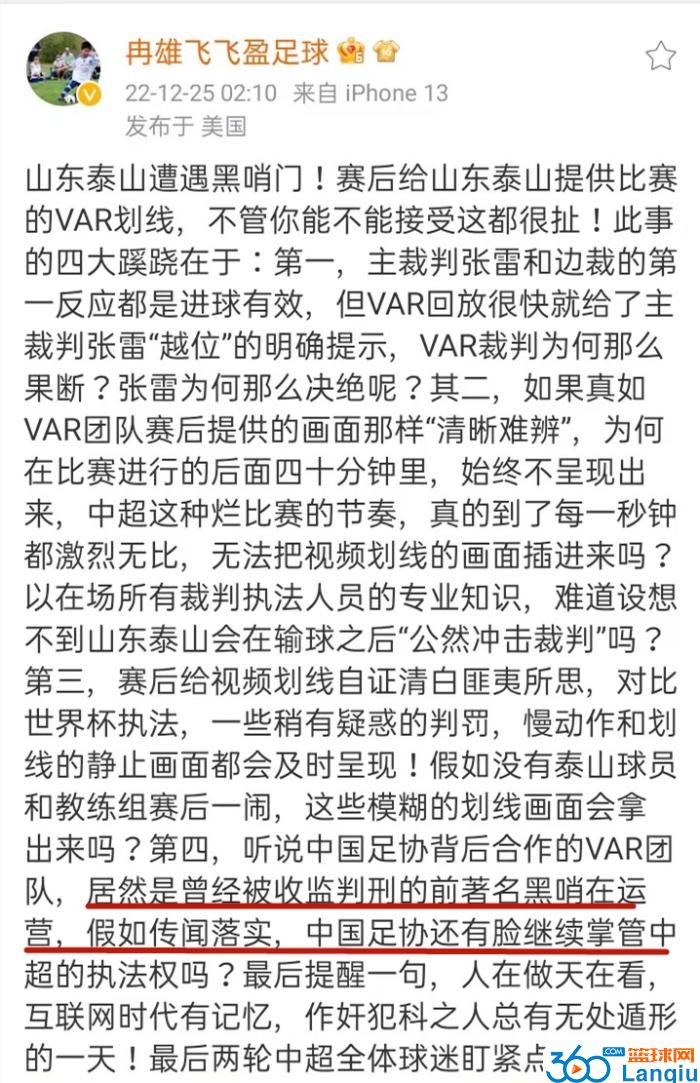 冉雄飞飞盈足球

22-12-25 02:10 来自 iPhone 13
发布于 美国

山东泰山遭遇黑哨门！赛后给山东泰山提供比赛的VAR划线，不管你能不能接受这都很扯！此事的四大蹊跷在于：第一，主裁判张雷和边裁的第一反应都是进球有效，但VAR回放很快就给了主裁判张雷“越位”的明确提示，VAR裁判为何那么果断？张雷为何那么决绝呢？其二，如果真如VAR团队赛后提供的画面那样“清晰难辨”，为何在比赛进行的后面四十分钟里，始终不呈现出来，中超这种烂比赛的节奏，真的到了每一秒钟都激烈无比，无法把视频划线的画面插进来吗？以在场所有裁判执法人员的专业知识，难道设想不到山东泰山会在输球之后“公然冲击裁判”吗？第三，赛后给视频划线自证清白匪夷所思，对比世界杯执法，一些稍有疑惑的判罚，慢动作和划线的静止画面都会及时呈现！假如没有泰山球员和教练组赛后一闹，这些模糊的划线画面会拿出来吗？第四，听说中国足协背后合作的VAR团队，居然是曾经被收监判刑的前著名黑哨在运营，假如传闻落实，中国足协还有脸继续掌管中超的执法权吗？最后提醒一句，人在做天在看，互联网时代有记忆，作奸犯科之人总有无处遁形的一天！最后两轮中超全体球迷盯紧点

360 蓝球网 Lanqiu